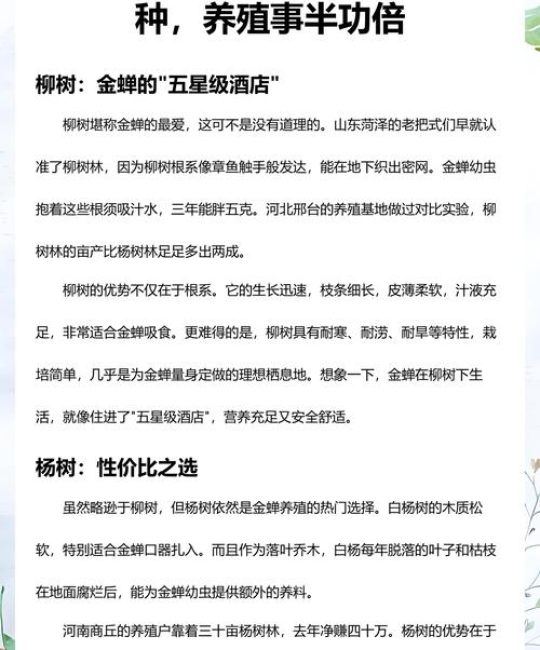 种，养殖事半功倍

柳树：金蝉的"五星级酒店"

柳树堪称金蝉的最爱，这可不是没有道理的。山东菏泽的老把式们早就认准了柳树林，因为柳树根系像章鱼触手般发达，能在地下织出密网。金蝉幼虫抱着这些根须吸汁水，三年能胖五克。河北邢台的养殖基地做过对比实验，柳树林的亩产比杨树林足足多出两成。

柳树的优势不仅在于根系。它的生长迅速，枝条细长，皮薄柔软，汁液充足，非常适合金蝉吸食。更难得的是，柳树具有耐寒、耐涝、耐旱等特性，栽培简单，几乎是为金蝉量身定做的理想栖息地。想象一下，金蝉在柳树下生活，就像住进了"五星级酒店"，营养充足又安全舒适。

杨树：性价比之选

虽然略逊于柳树，但杨树依然是金蝉养殖的热门选择。白杨树的木质松软，特别适合金蝉口器扎入。而且作为落叶乔木，白杨每年脱落的叶子和枯枝在地面腐烂后，能为金蝉幼虫提供额外的养料。

河南商丘的养殖户靠着三十亩杨树林，去年净赚四十万。杨树的优势在于